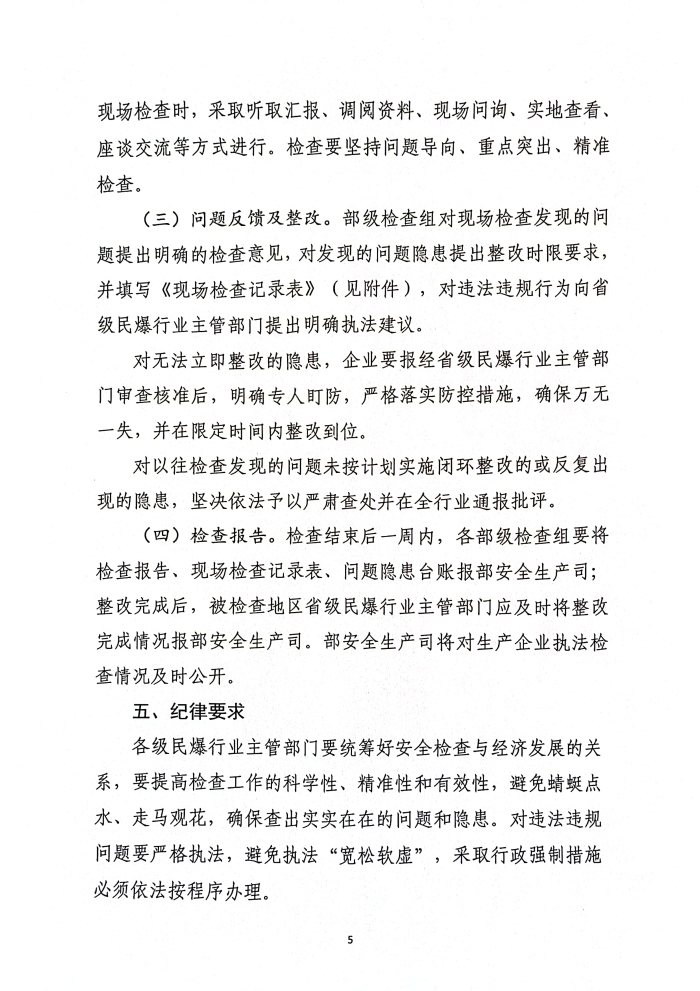 现场检查时，采取听取汇报、调阅资料、现场问询、实地查看、座谈交流等方式进行。检查要坚持问题导向、重点突出、精准检查。

（三）问题反馈及整改。部级检查组对现场检查发现的问题提出明确的检查意见，对发现的问题隐患提出整改时限要求，并填写《现场检查记录表》（见附件），对违法违规行为向省级民爆行业主管部门提出明确执法建议。

对无法立即整改的隐患，企业要报经省级民爆行业主管部门审查核准后，明确专人盯防，严格落实防控措施，确保万无一失，并在限定时间内整改到位。

对以往检查发现的问题未按计划实施闭环整改的或反复出现的隐患，坚决依法予以严肃查处并在全行业通报批评。

（四）检查报告。检查结束后一周内，各部级检查组要将检查报告、现场检查记录表、问题隐患台账报部安全生产司；整改完成后，被检查地区省级民爆行业主管部门应及时将整改完成情况报部安全生产司。部安全生产司将对生产企业执法检查情况及时公开。

五、纪律要求

各级民爆行业主管部门要统筹好安全检查与经济发展的关系，要提高检查工作的科学性、精准性和有效性，避免蜻蜓点水、走马观花，确保查出实实在在的问题和隐患。对违法违规问题要严格执法，避免执法“宽松软虚”，采取行政强制措施必须依法按程序办理。

5